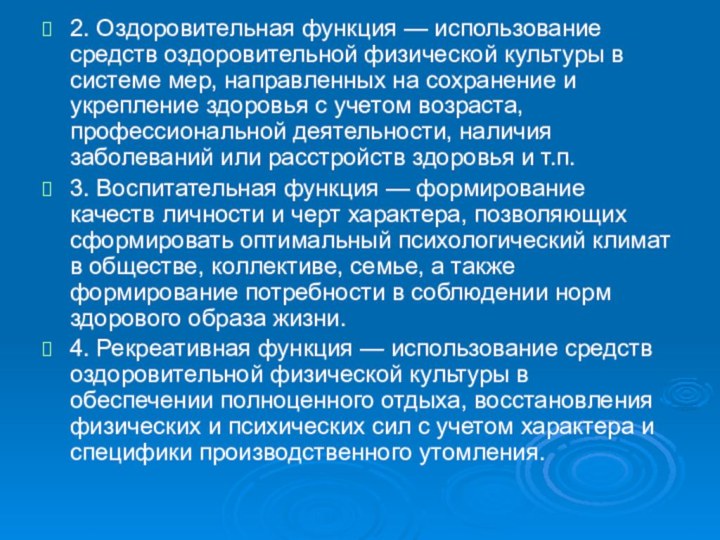 2. Оздоровительная функция — использование средств оздоровительной физической культуры в системе мер, направленных на сохранение и укрепление здоровья с учетом возраста, профессиональной деятельности, наличия заболеваний или расстройств здоровья и т.п.

3. Воспитательная функция — формирование качеств личности и черт характера, позволяющих сформировать оптимальный психологический климат в обществе, коллективе, семье, а также формирование потребности в соблюдении норм здорового образа жизни.

4. Рекреативная функция — использование средств оздоровительной физической культуры в обеспечении полноценного отдыха, восстановления физических и психических сил с учетом характера и специфики производственного утомления.